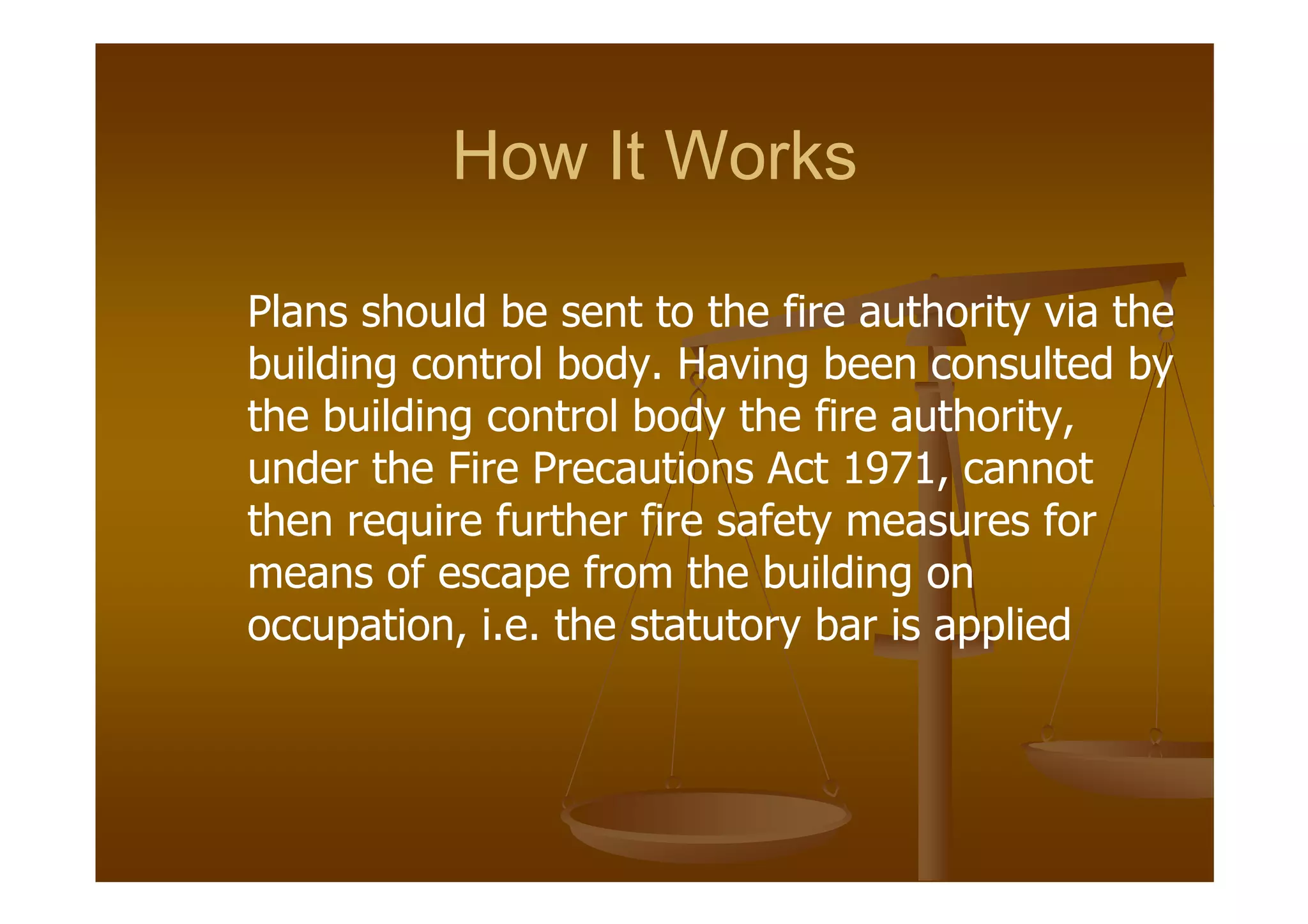 How It Works

Plans should be sent to the fire authority via the building control body. Having been consulted by the building control body the fire authority, under the Fire Precautions Act 1971, cannot then require further fire safety measures for means of escape from the building on occupation, i.e. the statutory bar is applied